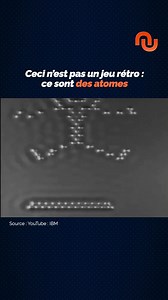 Ceci n'est pas un jeu rétro : ce sont des atomes

Source : YouTube : IBM